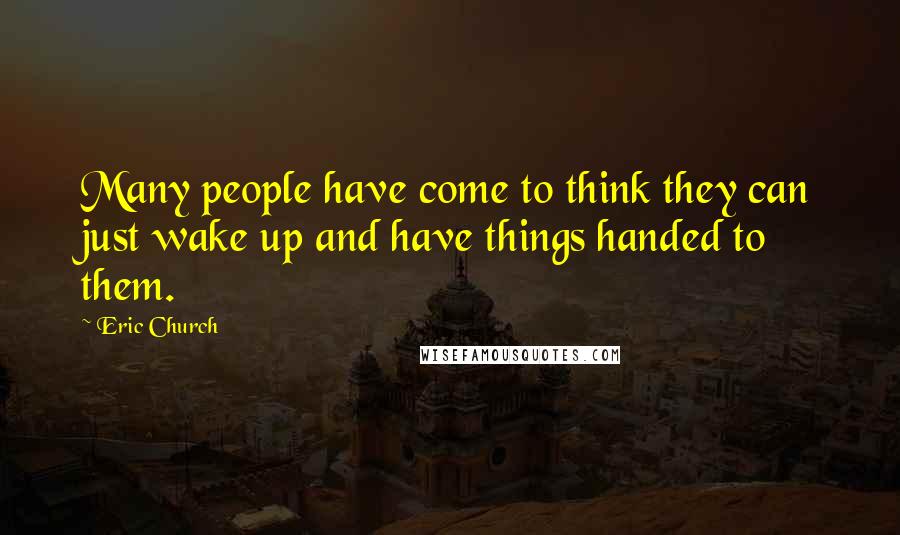 Many people have come to think they can just wake up and have things handed to them.

~ Eric Church

WISEFAMOUSQUOTES.COM